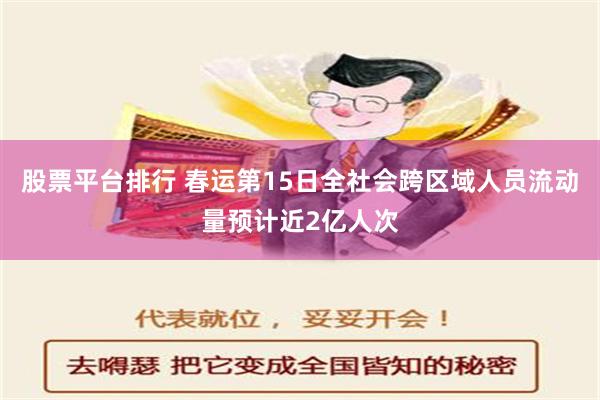 股票平台排行 春运第15日全社会跨区域人员流动量预计近2亿人次

代表就位， 妥妥开会！

去嘚瑟 把它变成全国皆知的秘密